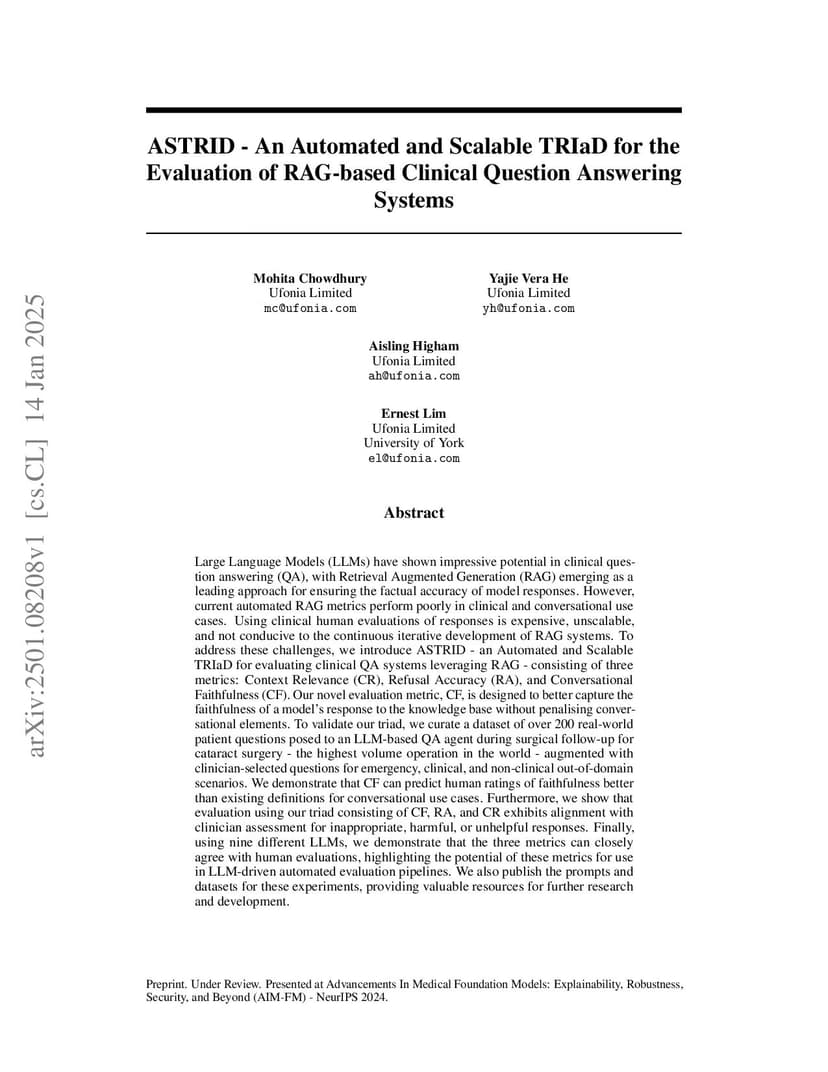 arXiv:2501.08208v1 [cs.CL] 14 Jan 2025

ASTRID - An Automated and Scalable TRIaD for the Evaluation of RAG-based Clinical Question Answering Systems

Mohita Chowdhury
Ufonia Limited
mc@ufonia.com

Yajie Vera He
Ufonia Limited
yh@ufonia.com

Aisling Higham
Ufonia Limited
ah@ufonia.com

Ernest Lim
Ufonia Limited
University of York
el@ufonia.com

Abstract

Large Language Models (LLMs) have shown impressive potential in clinical question answering (QA), with Retrieval Augmented Generation (RAG) emerging as a leading approach for ensuring the factual accuracy of model responses. However, current automated RAG metrics perform poorly in clinical and conversational use cases. Using clinical human evaluations of responses is expensive, unscalable, and not conducive to the continuous iterative development of RAG systems. To address these challenges, we introduce ASTRID - an Automated and Scalable TRIaD for evaluating clinical QA systems leveraging RAG - consisting of three metrics: Context Relevance (CR), Refusal Accuracy (RA), and Conversational Faithfulness (CF). Our novel evaluation metric, CF, is designed to better capture the faithfulness of a model's response to the knowledge base without penalising conversational elements. To validate our triad, we curate a dataset of over 200 real-world patient questions posed to an LLM-based QA agent during surgical follow-up for cataract surgery - the highest volume operation in the world - augmented with clinician-selected questions for emergency, clinical, and non-clinical out-of-domain scenarios. We demonstrate that CF can predict human ratings of faithfulness better than existing definitions for conversational use cases. Furthermore, we show that evaluation using our triad consisting of CF, RA, and CR exhibits alignment with clinician assessment for inappropriate, harmful, or unhelpful responses. Finally, using nine different LLMs, we demonstrate that the three metrics can closely agree with human evaluations, highlighting the potential of these metrics for use in LLM-driven automated evaluation pipelines. We also publish the prompts and datasets for these experiments, providing valuable resources for further research and development.

Preprint. Under Review. Presented at Advancements In Medical Foundation Models: Explainability, Robustness, Security, and Beyond (AIM-FM) - NeurIPS 2024.